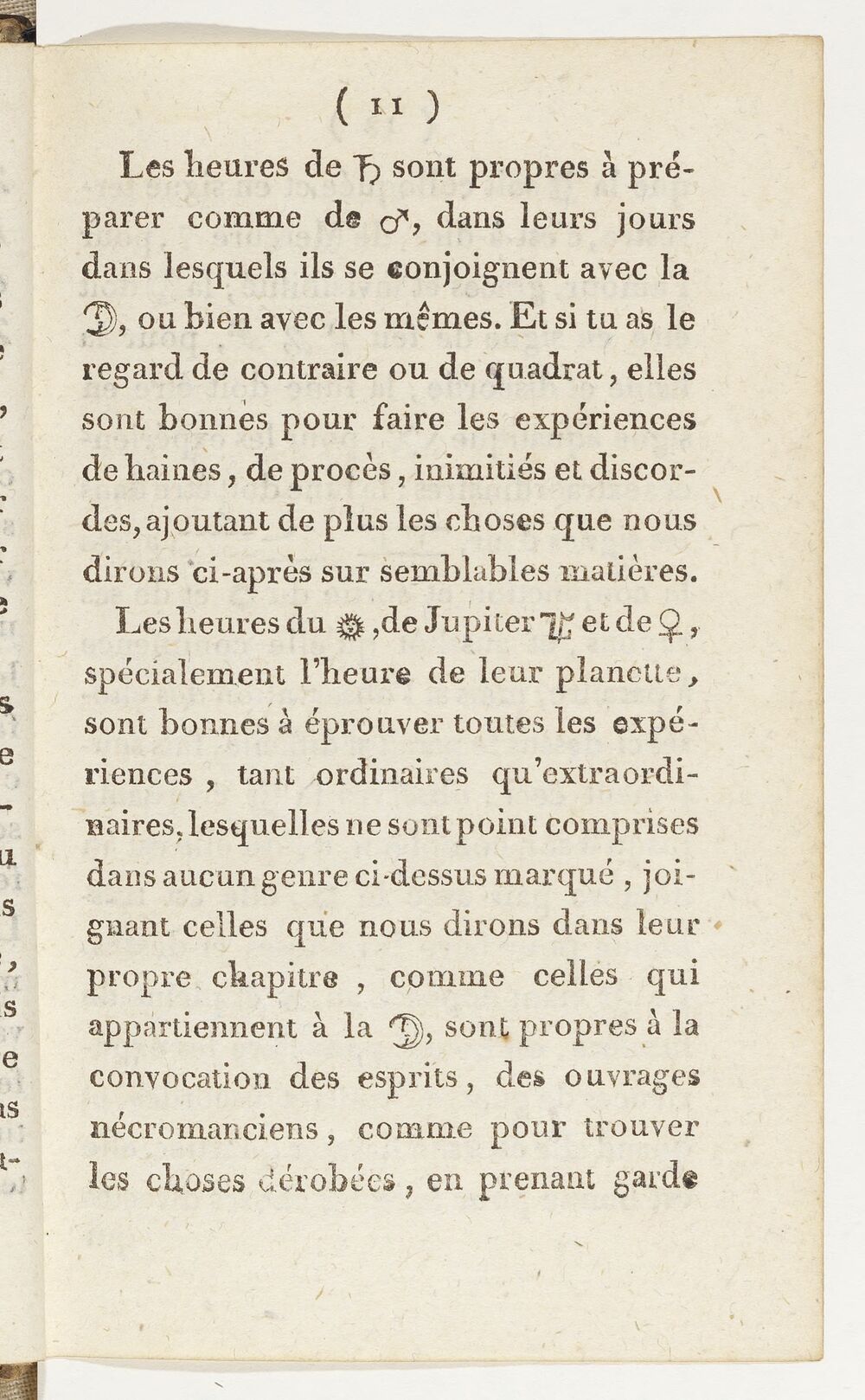 ( 11 )

Les heures de ♄ sont propres à préparer comme de ♂, dans leurs jours dans lesquels ils se conjoignent avec la ☽, ou bien avec les mêmes. Et si tu as le regard de contraire ou de quadrat, elles sont bonnes pour faire les expériences de haines, de procès, inimitiés et discordes, ajoutant de plus les choses que nous dirons ci-après sur semblables matières.

Les heures du ☉, de Jupiter ♃ et de ♀, spécialement l'heure de leur planette, sont bonnes à éprouver toutes les expériences, tant ordinaires qu'extraordinaires, lesquelles ne sont point comprises dans aucun genre ci-dessus marqué, joignant celles que nous dirons dans leur propre chapitre, comme celles qui appartiennent à la ☽, sont propres à la convocation des esprits, des ouvrages nécromanciens, comme pour trouver les choses dérobées, en prenant garde